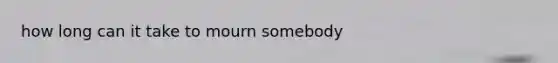 how long can it take to mourn somebody